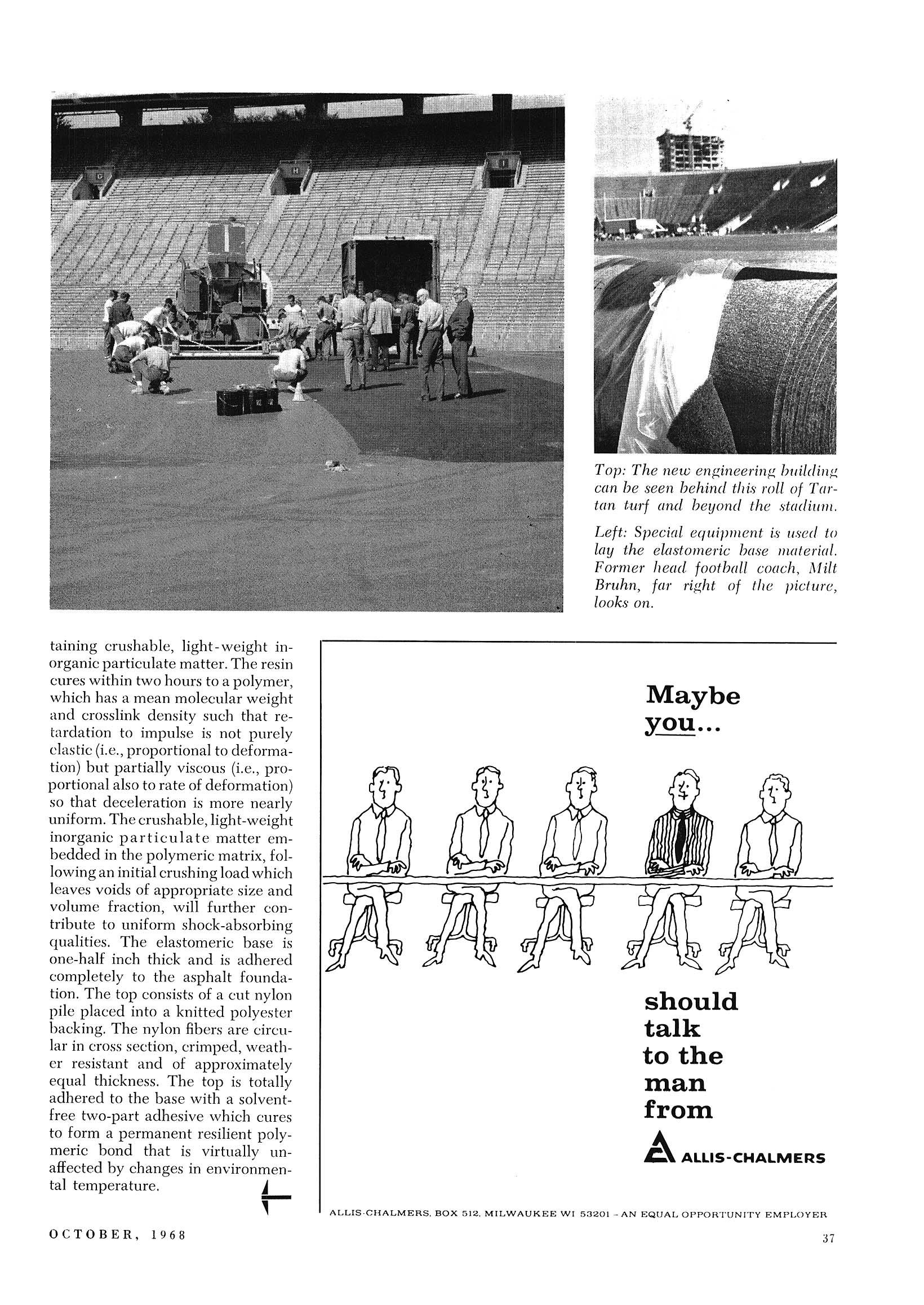 Top: The new engineering building can be seen behind this roll of Tartan turf and beyond the stadium.

Left: Special equipment is used to lay the elastomeric base material. Former head football coach, Milt Bruhn, far right of the picture, looks on.

taining crushable, light-weight inorganic particulate matter. The resin cures within two hours to a polymer, which has a mean molecular weight and crosslink density such that retardation to impulse is not purely elastic (i.e., proportional to deformation) but partially viscous (i.e., proportional also to rate of deformation) so that deceleration is more nearly uniform. The crushable, light-weight inorganic particulate matter embedded in the polymeric matrix, following an initial crushing load which leaves voids of appropriate size and volume fraction, will further contribute to uniform shock-absorbing qualities. The elastomeric base is one-half inch thick and is adhered completely to the asphalt foundation. The top consists of a cut nylon pile placed into a knitted polyester backing. The nylon fibers are circular in cross section, crimped, weather resistant and of approximately equal thickness. The top is totally adhered to the base with a solvent-free two-part adhesive which cures to form a permanent resilient polymeric bond that is virtually unaffected by changes in environmental temperature.

Maybe you...

should talk to the man from

ALLIS-CHALMERS

ALLIS-CHALMERS, BOX 512, MILWAUKEE WI 53201 - AN EQUAL OPPORTUNITY EMPLOYER

OCTOBER, 1968

37